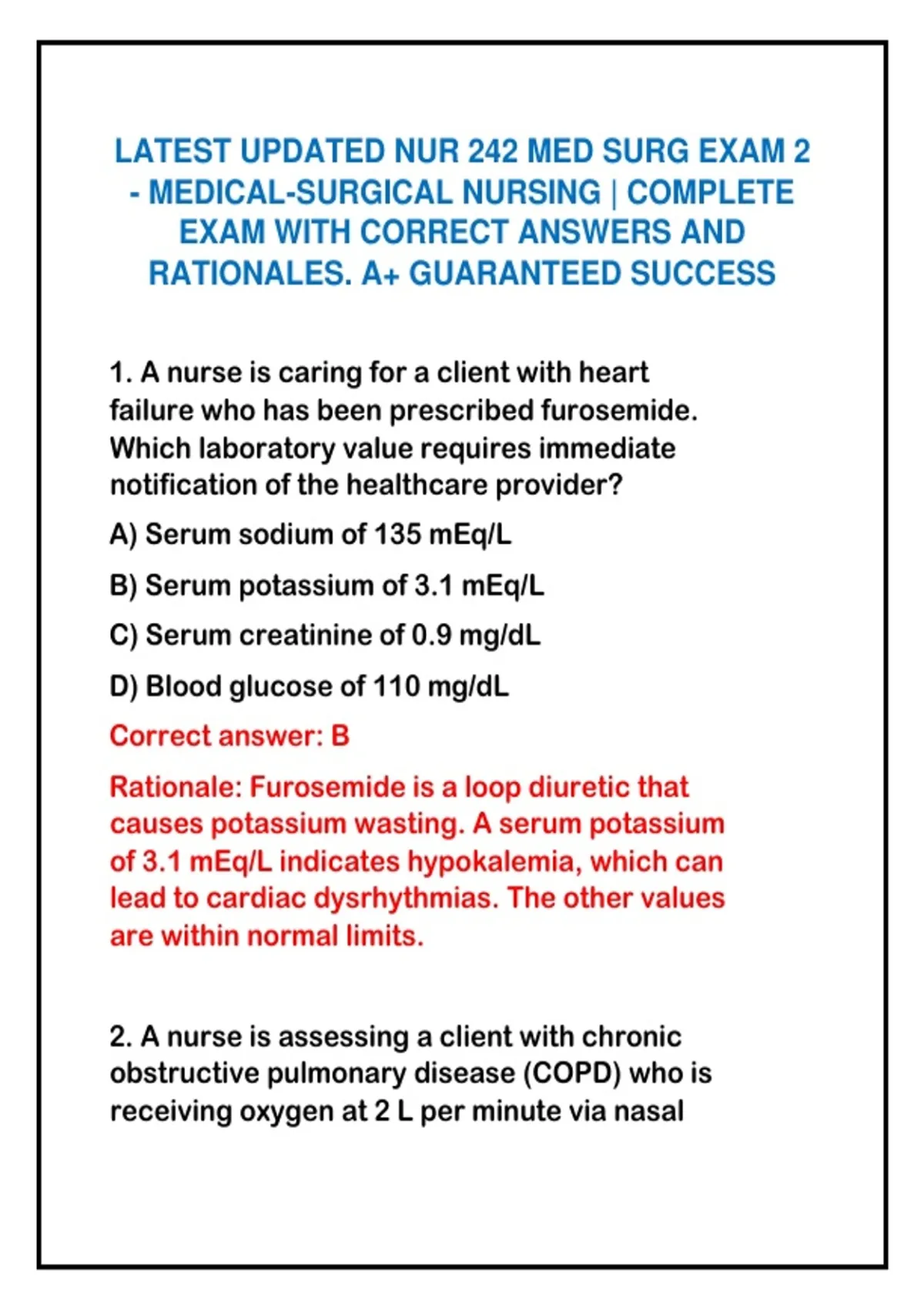 LATEST UPDATED NUR 242 MED SURG EXAM 2 - MEDICAL-SURGICAL NURSING | COMPLETE EXAM WITH CORRECT ANSWERS AND RATIONALES. A+ GUARANTEED SUCCESS

1. A nurse is caring for a client with heart failure who has been prescribed furosemide. Which laboratory value requires immediate notification of the healthcare provider?

A) Serum sodium of 135 mEq/L

B) Serum potassium of 3.1 mEq/L

C) Serum creatinine of 0.9 mg/dL

D) Blood glucose of 110 mg/dL

Correct answer: B

Rationale: Furosemide is a loop diuretic that causes potassium wasting. A serum potassium of 3.1 mEq/L indicates hypokalemia, which can lead to cardiac dysrhythmias. The other values are within normal limits.

2. A nurse is assessing a client with chronic obstructive pulmonary disease (COPD) who is receiving oxygen at 2 L per minute via nasal